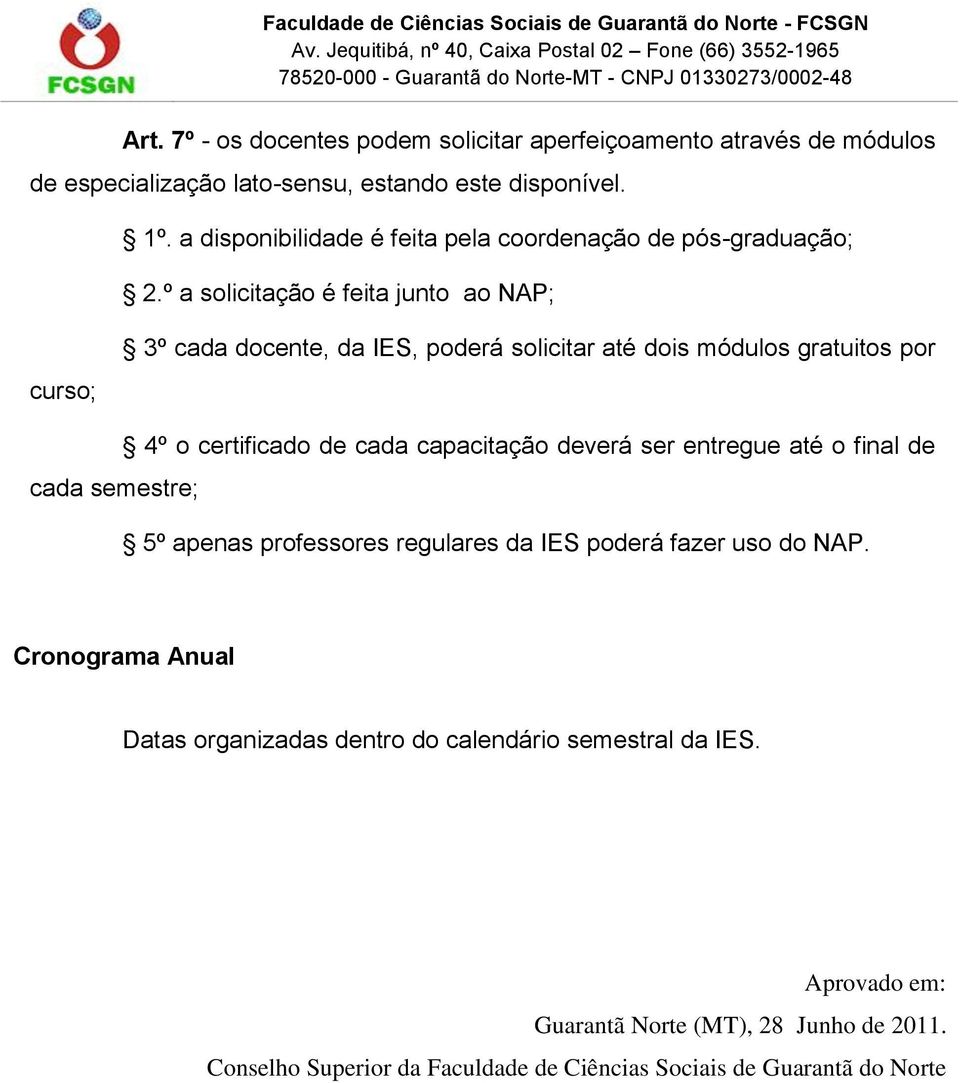 FCSGN

Faculdade de Ciências Sociais de Guarantã do Norte - FCSGN
Av. Jequitibá, nº 40, Caixa Postal 02 – Fone (66) 3552-1965
78520-000 - Guarantã do Norte-MT - CNPJ 01330273/0002-48

Art. 7º - os docentes podem solicitar aperfeiçoamento através de módulos de especialização lato-sensu, estando este disponível.

1º. a disponibilidade é feita pela coordenação de pós-graduação;

2.º a solicitação é feita junto ao NAP;

3º cada docente, da IES, poderá solicitar até dois módulos gratuitos por curso;

4º o certificado de cada capacitação deverá ser entregue até o final de cada semestre;

5º apenas professores regulares da IES poderá fazer uso do NAP.

Cronograma Anual

Datas organizadas dentro do calendário semestral da IES.

Aprovado em:
Guarantã Norte (MT), 28 Junho de 2011.
Conselho Superior da Faculdade de Ciências Sociais de Guarantã do Norte